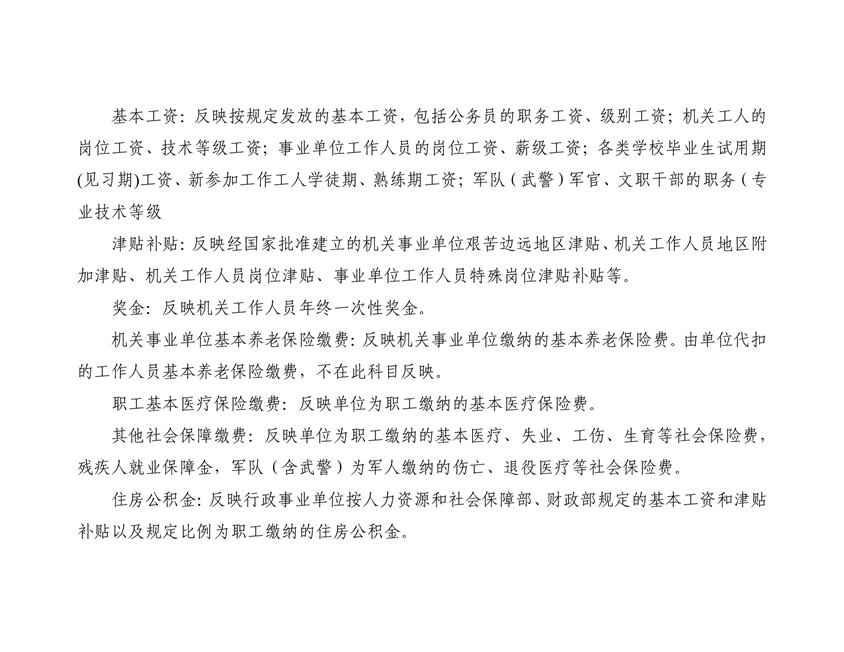 基本工资：反映按规定发放的基本工资，包括公务员的职务工资、级别工资；机关工人的岗位工资、技术等级工资；事业单位工作人员的岗位工资、薪级工资；各类学校毕业生试用期(见习期)工资、新参加工作工人学徒期、熟练期工资；军队（武警）军官、文职干部的职务（专业技术等级

津贴补贴：反映经国家批准建立的机关事业单位艰苦边远地区津贴、机关工作人员地区附加津贴、机关工作人员岗位津贴、事业单位工作人员特殊岗位津贴补贴等。

奖金：反映机关工作人员年终一次性奖金。

机关事业单位基本养老保险缴费：反映机关事业单位缴纳的基本养老保险费。由单位代扣的工作人员基本养老保险缴费，不在此科目反映。

职工基本医疗保险缴费：反映单位为职工缴纳的基本医疗保险费。

其他社会保障缴费：反映单位为职工缴纳的基本医疗、失业、工伤、生育等社会保险费，残疾人就业保障金，军队（含武警）为军人缴纳的伤亡、退役医疗等社会保险费。

住房公积金：反映行政事业单位按人力资源和社会保障部、财政部规定的基本工资和津贴补贴以及规定比例为职工缴纳的住房公积金。